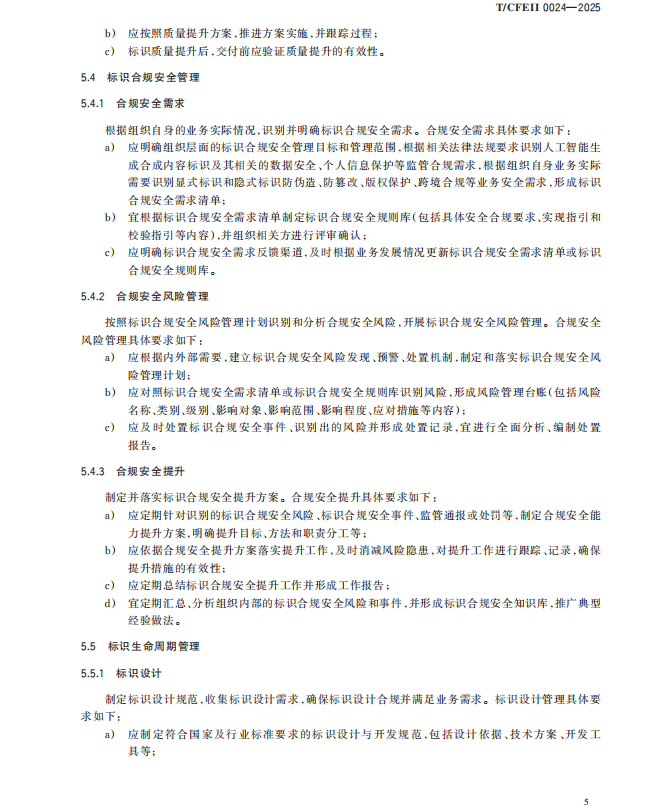 T/CFEII 0024—2025

b) 应按照质量提升方案,推进方案实施,并跟踪过程;

c) 标识质量提升后,交付前应验证质量提升的有效性。

5.4 标识合规安全管理

5.4.1 合规安全需求

根据组织自身的业务实际情况,识别并明确标识合规安全需求。合规安全需求具体要求如下:

a) 应明确组织层面的标识合规安全管理目标和管理范围,根据相关法律法规要求识别人工智能生成合成内容标识及其相关的数据安全、个人信息保护等监管合规需求,根据组织自身业务实际需要识别显式标识和隐式标识防伪造、防篡改、版权保护、跨境合规等业务安全需求,形成标识合规安全需求清单;

b) 宜根据标识合规安全需求清单制定标识合规安全规则库(包括具体安全合规要求、实现指引和校验指引等内容),并组织相关方进行评审确认;

c) 应明确标识合规安全需求反馈渠道,及时根据业务发展情况更新标识合规安全需求清单或标识合规安全规则库。

5.4.2 合规安全风险管理

按照标识合规安全风险管理计划识别和分析合规安全风险,开展标识合规安全风险管理。合规安全风险管理具体要求如下:

a) 应根据内外部需要,建立标识合规安全风险发现、预警、处置机制,制定和落实标识合规安全风险管理计划;

b) 应对照标识合规安全需求清单或标识合规安全规则库识别风险,形成风险管理台账(包括风险名称、类别、级别、影响对象、影响范围、影响程度、应对措施等内容);

c) 应及时处置标识合规安全事件、识别出的风险并形成处置记录,宜进行全面分析、编制处置报告。

5.4.3 合规安全提升

制定并落实标识合规安全提升方案。合规安全提升具体要求如下:

a) 应定期针对识别的标识合规安全风险、标识合规安全事件、监管通报或处罚等,制定合规安全能力提升方案,明确提升目标、方法和职责分工等;

b) 应依据合规安全提升方案落实提升工作,及时消减风险隐患,对提升工作进行跟踪、记录,确保提升措施的有效性;

c) 应定期总结标识合规安全提升工作并形成工作报告;

d) 宜定期汇总、分析组织内部的标识合规安全风险和事件,并形成标识合规安全知识库,推广典型经验做法。

5.5 标识生命周期管理

5.5.1 标识设计

制定标识设计规范,收集标识设计需求,确保标识设计合规并满足业务需求。标识设计管理具体要求如下:

a) 应制定符合国家及行业标准要求的标识设计与开发规范,包括设计依据、技术方案、开发工具等;

5